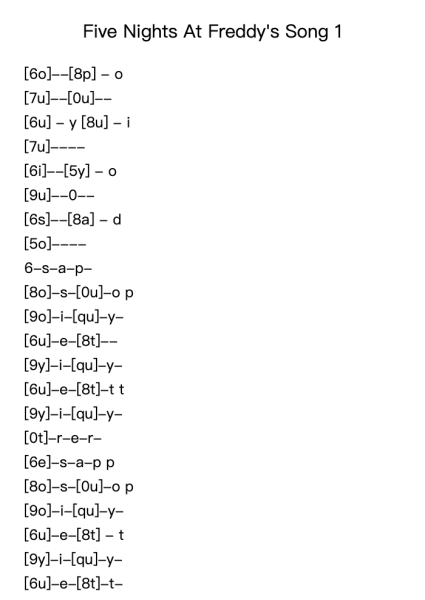 Five Nights At Freddy's Song 1

[6o]--[8p] - o
[7u]--[0u]--
[6u] - y [8u] - i
[7u]----
[6i]--[5y] - o
[9u]--0--
[6s]--[8a] - d
[5o]----
6-s-a-p-
[8o]-s-[0u]-o p
[9o]-i-[qu]-y-
[6u]-e-[8t]--
[9y]-i-[qu]-y-
[6u]-e-[8t]-t t
[9y]-i-[qu]-y-
[0t]-r-e-r-
[6e]-s-a-p p
[8o]-s-[0u]-o p
[9o]-i-[qu]-y-
[6u]-e-[8t] - t
[9y]-i-[qu]-y-
[6u]-e-[8t]-t-